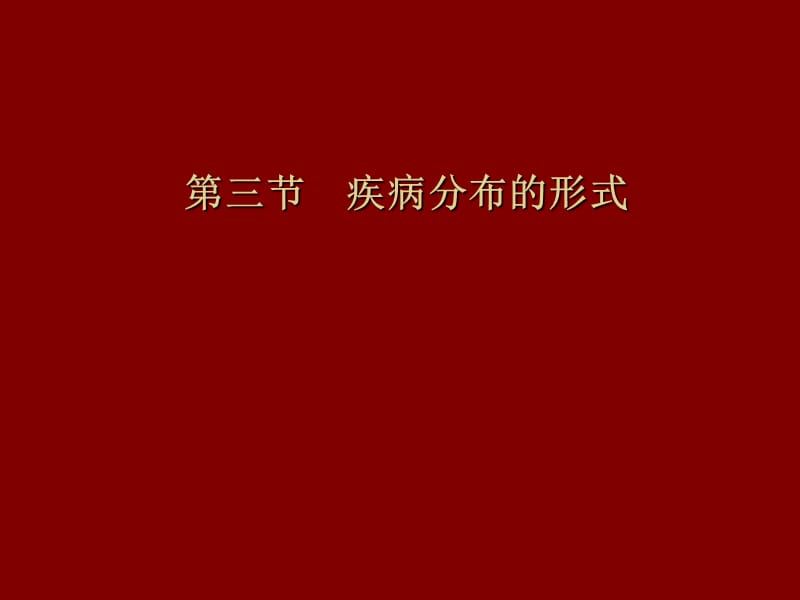 第三节　疾病分布的形式